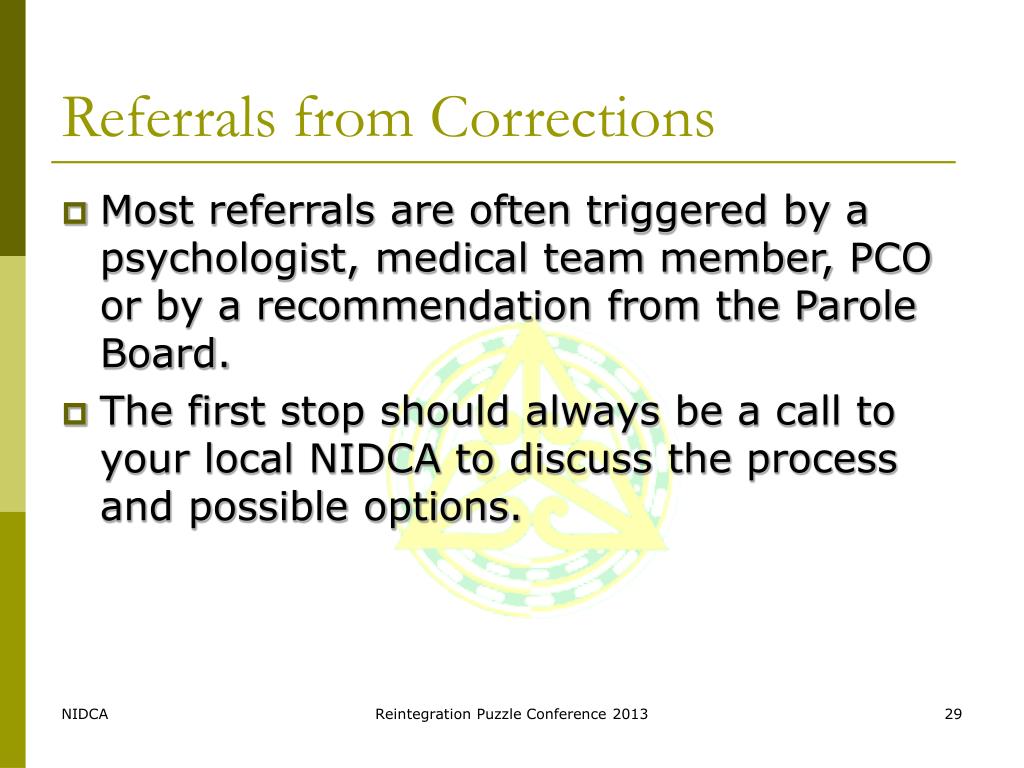 Referrals from Corrections

Most referrals are often triggered by a psychologist, medical team member, PCO or by a recommendation from the Parole Board.

The first stop should always be a call to your local NIDCA to discuss the process and possible options.

NIDCA

Reintegration Puzzle Conference 2013

29